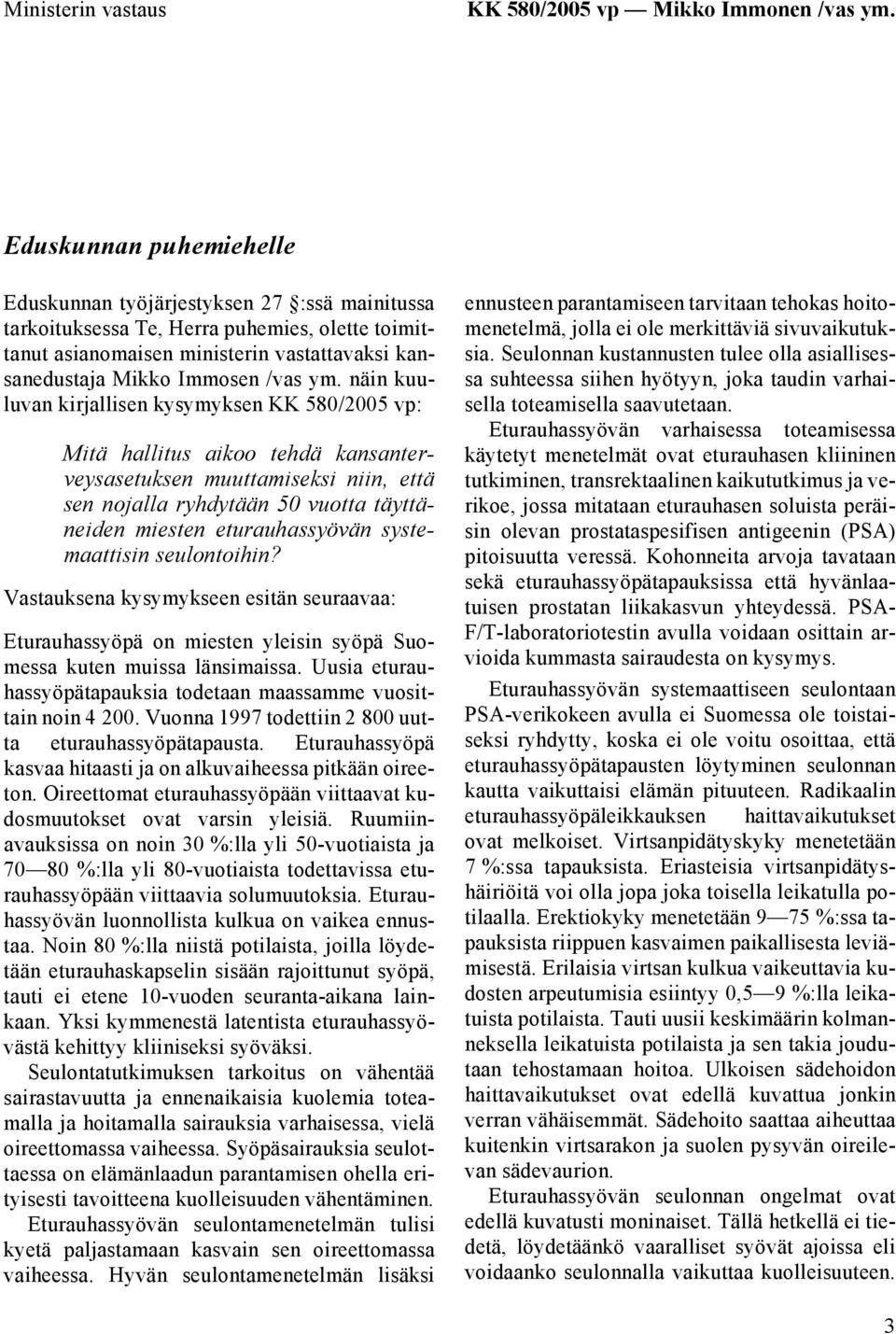 Ministerin vastaus KK 580/2005 vp — Mikko Immonen /vas ym.

Eduskunnan puhemiehelle

Eduskunnan työjärjestyksen 27 :ssä mainitussa tarkoituksessa Te, Herra puhemies, olette toimittanut asianomaisen ministerin vastattavaksi kansanedustaja Mikko Immosen /vas ym. näin kuuluvan kirjallisen kysymyksen KK 580/2005 vp:

Mitä hallitus aikoo tehdä kansanterveysasetuksen muuttamiseksi niin, että sen nojalla ryhdytään 50 vuotta täyttäneiden miesten eturauhassyövän systemaattisin seulontoihin?

Vastauksena kysymykseen esitän seuraavaa:

Eturauhassyöpä on miesten yleisin syöpä Suomessa kuten muissa länsimaissa. Uusia eturauhassyöpätapauksia todetaan maassamme vuosittain noin 4 200. Vuonna 1997 todettiin 2 800 uutta eturauhassyöpätapausta. Eturauhassyöpä kasvaa hitaasti ja on alkuvaiheessa pitkään oireeton. Oireettomat eturauhassyöpään viittaavat kudosmuutokset ovat varsin yleisiä. Ruumiinavauksissa on noin 30 %:lla yli 50-vuotiaista ja 70—80 %:lla yli 80-vuotiaista todettavissa eturauhassyöpään viittaavia solumuutoksia. Eturauhassyövän luonnollista kulkua on vaikea ennustaa. Noin 80 %:lla niistä potilaista, joilla löydetään eturauhaskapselin sisään rajoittunut syöpä, tauti ei etene 10-vuoden seuranta-aikana lainkaan. Yksi kymmenestä latentista eturauhassyövästä kehittyy kliiniseksi syöväksi.

Seulontatutkimuksen tarkoitus on vähentää sairastavuutta ja ennenaikaisia kuolemia toteamalla ja hoitamalla sairauksia varhaisessa, vielä oireettomassa vaiheessa. Syöpäsairauksia seulottaessa on elämänlaadun parantamisen ohella erityisesti tavoitteena kuolleisuuden vähentäminen.

Eturauhassyövän seulontamenetelmän tulisi kyetä paljastamaan kasvain sen oireettomassa vaiheessa. Hyvän seulontamenetelmän lisäksi ennusteen parantamiseen tarvitaan tehokas hoitomenetelmä, jolla ei ole merkittäviä sivuvaikutuksia. Seulonnan kustannusten tulee olla asiallisessa suhteessa siihen hyötyyn, joka taudin varhaisella toteamisella saavutetaan.

Eturauhassyövän varhaisessa toteamisessa käytetyt menetelmät ovat eturauhasen kliininen tutkiminen, transrektaalinen kaikututkimus ja verikoe, jossa mitataan eturauhasen soluista peräisin olevan prostataspesifisen antigeenin (PSA) pitoisuutta veressä. Kohonneita arvoja tavataan sekä eturauhassyöpätapauksissa että hyvänlaatuisen prostatan liikakasvun yhteydessä. PSA-F/T-laboratoriotestin avulla voidaan osittain arvioida kummasta sairaudesta on kysymys.

Eturauhassyövän systemaattiseen seulontaan PSA-verikokeen avulla ei Suomessa ole toistaiseksi ryhdytty, koska ei ole voitu osoittaa, että eturauhassyöpätapausten löytyminen seulonnan kautta vaikuttaisi elämän pituuteen. Radikaalin eturauhassyöpäleikkauksen haittavaikutukset ovat melkoiset. Virtsanpidätyskyky menetetään 7 %:ssa tapauksista. Eriasteisia virtsanpidätyshäiriöitä voi olla jopa joka toisella leikatulla potilaalla. Erektiokyky menetetään 9—75 %:ssa tapauksista riippuen kasvaimen paikallisesta leviämisestä. Erilaisia virtsan kulkua vaikeuttavia kudosten arpeutumisia esiintyy 0,5—9 %:lla leikatuista potilaista. Tauti uusii keskimäärin kolmanneksella leikatuista potilaista ja sen takia joudutaan tehostamaan hoitoa. Ulkoisen sädehoidon haittavaikutukset ovat edellä kuvattua jonkin verran vähäisemmät. Sädehoito saattaa aiheuttaa kuitenkin virtsarakon ja suolen pysyvän oireilevan sädevaurion.

Eturauhassyövän seulonnan ongelmat ovat edellä kuvatusti moninaiset. Tällä hetkellä ei tiedetä, löydetäänkö vaaralliset syövät ajoissa eli voidaanko seulonnalla vaikuttaa kuolleisuuteen.

3